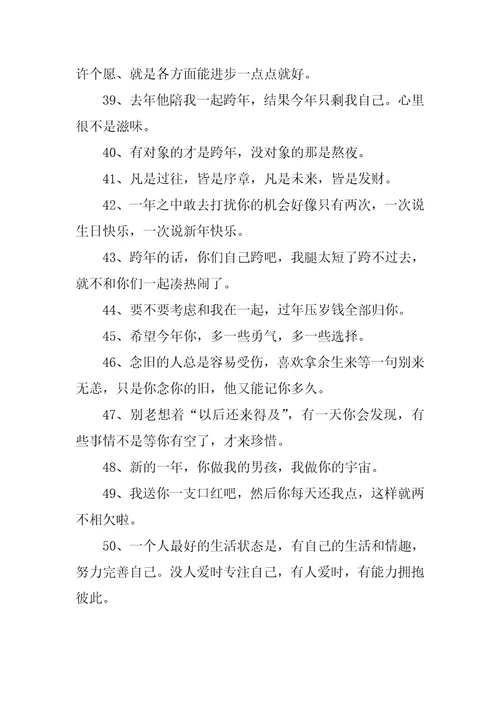 许个愿、就是各方面能进步一点点就好。

39、去年他陪我一起跨年，结果今年只剩我自己。心里很不是滋味。

40、有对象的才是跨年，没对象的那是熬夜。

41、凡是过往，皆是序章，凡是未来，皆是发财。

42、一年之中敢去打扰你的机会好像只有两次，一次说生日快乐，一次说新年快乐。

43、跨年的话，你们自己跨吧，我腿太短了跨不过去，就不和你们一起凑热闹了。

44、要不要考虑和我在一起，过年压岁钱全部归你。

45、希望今年你，多一些勇气，多一些选择。

46、念旧的人总是容易受伤，喜欢拿余生来等一句别来无恙，只是你念你的旧，他又能记你多久。

47、别老想着“以后还来得及”，有一天你会发现，有些事情不是等你有空了，才来珍惜。

48、新的一年，你做我的男孩，我做你的宇宙。

49、我送你一支口红吧，然后你每天还我点，这样就两不相欠啦。

50、一个人最好的生活状态是，有自己的生活和情趣，努力完善自己。没人爱时专注自己，有人爱时，有能力拥抱彼此。